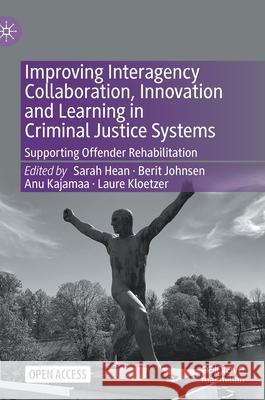 Improving Interagency Collaboration, Innovation and Learning in Criminal Justice Systems

Supporting Offender Rehabilitation

Edited by Sarah Hean · Berit Johnsen
Anu Kajamaa · Laure Kloetzer

OPEN ACCESS

Kraina Książek